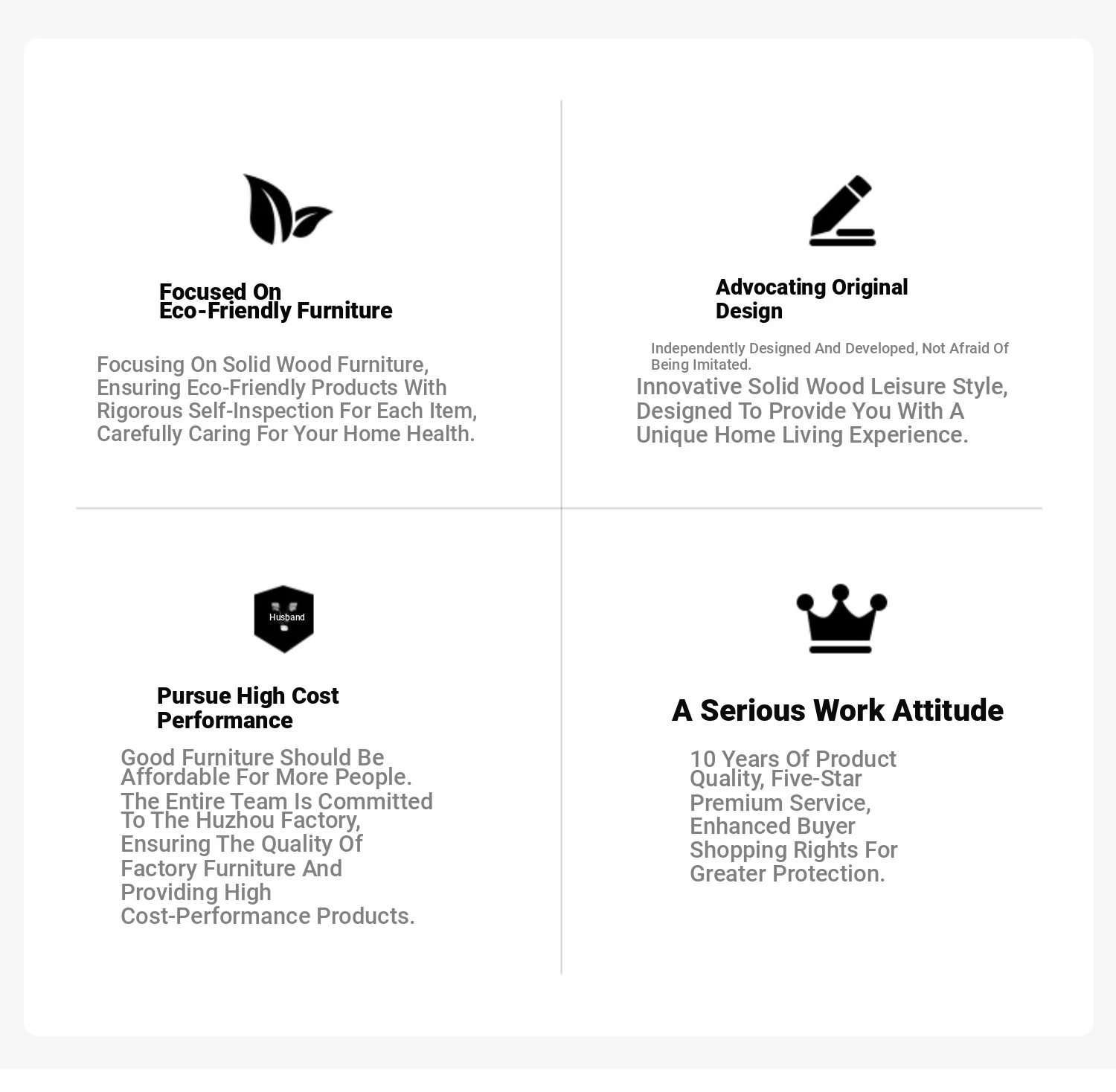 Focused On
Eco-Friendly Furniture

Focusing On Solid Wood Furniture, Ensuring Eco-Friendly Products With Rigorous Self-Inspection For Each Item, Carefully Caring For Your Home Health.

Advocating Original Design

Independently Designed And Developed, Not Afraid Of Being Imitated.
Innovative Solid Wood Leisure Style, Designed To Provide You With A Unique Home Living Experience.

Husband

Pursue High Cost Performance

Good Furniture Should Be Affordable For More People. The Entire Team Is Committed To The Huzhou Factory, Ensuring The Quality Of Factory Furniture And Providing High Cost-Performance Products.

A Serious Work Attitude

10 Years Of Product Quality, Five-Star Premium Service, Enhanced Buyer Shopping Rights For Greater Protection.